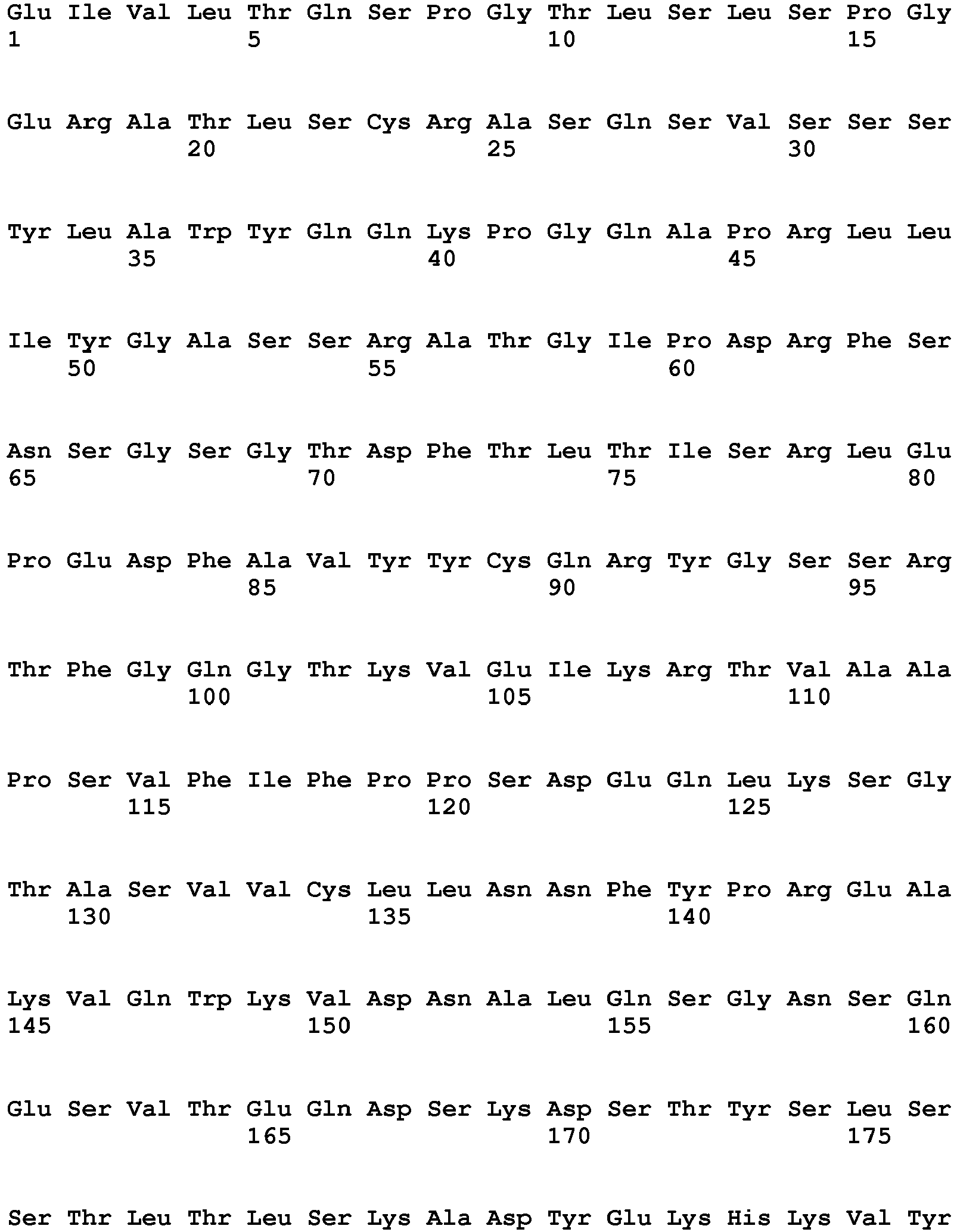 Glu Ile Val Leu Thr Gln Ser Pro Gly Thr Leu Ser Leu Ser Pro Gly
1 5 10 15

Glu Arg Ala Thr Leu Ser Cys Arg Ala Ser Gln Ser Val Ser Ser Ser
20 25 30

Tyr Leu Ala Trp Tyr Gln Gln Lys Pro Gly Gln Ala Pro Arg Leu Leu
35 40 45

Ile Tyr Gly Ala Ser Ser Arg Ala Thr Gly Ile Pro Asp Arg Phe Ser
50 55 60

Asn Ser Gly Ser Gly Thr Asp Phe Thr Leu Thr Ile Ser Arg Leu Glu
65 70 75 80

Pro Glu Asp Phe Ala Val Tyr Tyr Cys Gln Arg Tyr Gly Ser Ser Arg
85 90 95

Thr Phe Gly Gln Gly Thr Lys Val Glu Ile Lys Arg Thr Val Ala Ala
100 105 110

Pro Ser Val Phe Ile Phe Pro Pro Ser Asp Glu Gln Leu Lys Ser Gly
115 120 125

Thr Ala Ser Val Val Cys Leu Leu Asn Asn Phe Tyr Pro Arg Glu Ala
130 135 140

Lys Val Gln Trp Lys Val Asp Asn Ala Leu Gln Ser Gly Asn Ser Gln
145 150 155 160

Glu Ser Val Thr Glu Gln Asp Ser Lys Asp Ser Thr Tyr Ser Leu Ser
165 170 175

Ser Thr Leu Thr Leu Ser Lys Ala Asp Tyr Glu Lys His Lys Val Tyr